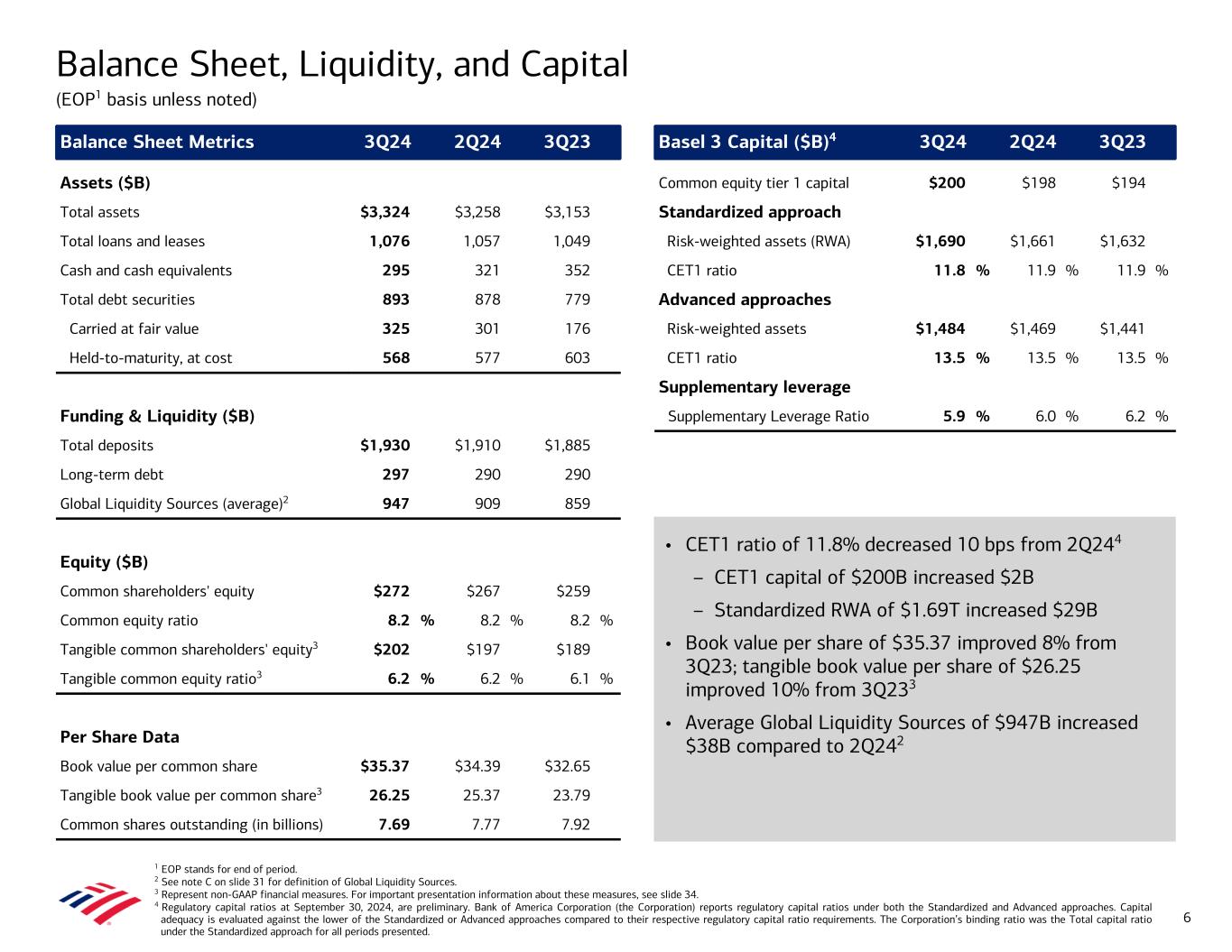 Balance Sheet, Liquidity, and Capital
(EOP$^1$ basis unless noted)

| Balance Sheet Metrics | 3Q24 | 2Q24 | 3Q23 |
|---|---|---|---|
| **Assets ($B)** | | | |
| Total assets | **$3,324** | $3,258 | $3,153 |
| Total loans and leases | **1,076** | 1,057 | 1,049 |
| Cash and cash equivalents | **295** | 321 | 352 |
| Total debt securities | **893** | 878 | 779 |
| Carried at fair value | **325** | 301 | 176 |
| Held-to-maturity, at cost | **568** | 577 | 603 |
| **Funding & Liquidity ($B)** | | | |
| Total deposits | **$1,930** | $1,910 | $1,885 |
| Long-term debt | **297** | 290 | 290 |
| Global Liquidity Sources (average)$^2$ | **947** | 909 | 859 |
| **Equity ($B)** | | | |
| Common shareholders' equity | **$272** | $267 | $259 |
| Common equity ratio | **8.2 %** | 8.2 % | 8.2 % |
| Tangible common shareholders' equity$^3$ | **$202** | $197 | $189 |
| Tangible common equity ratio$^3$ | **6.2 %** | 6.2 % | 6.1 % |
| **Per Share Data** | | | |
| Book value per common share | **$35.37** | $34.39 | $32.65 |
| Tangible book value per common share$^3$ | **26.25** | 25.37 | 23.79 |
| Common shares outstanding (in billions) | **7.69** | 7.77 | 7.92 |

| Basel 3 Capital ($B)$^4$ | 3Q24 | 2Q24 | 3Q23 |
|---|---|---|---|
| Common equity tier 1 capital | **$200** | $198 | $194 |
| **Standardized approach** | | | |
| Risk-weighted assets (RWA) | **$1,690** | $1,661 | $1,632 |
| CET1 ratio | **11.8 %** | 11.9 % | 11.9 % |
| **Advanced approaches** | | | |
| Risk-weighted assets | **$1,484** | $1,469 | $1,441 |
| CET1 ratio | **13.5 %** | 13.5 % | 13.5 % |
| **Supplementary leverage** | | | |
| Supplementary Leverage Ratio | **5.9 %** | 6.0 % | 6.2 % |

• CET1 ratio of 11.8% decreased 10 bps from 2Q24$^4$
– CET1 capital of $200B increased $2B
– Standardized RWA of $1.69T increased $29B
• Book value per share of $35.37 improved 8% from 3Q23; tangible book value per share of $26.25 improved 10% from 3Q23$^3$
• Average Global Liquidity Sources of $947B increased $38B compared to 2Q24$^2$

$^1$ EOP stands for end of period.
$^2$ See note C on slide 31 for definition of Global Liquidity Sources.
$^3$ Represent non-GAAP financial measures. For important presentation information about these measures, see slide 34.
$^4$ Regulatory capital ratios at September 30, 2024, are preliminary. Bank of America Corporation (the Corporation) reports regulatory capital ratios under both the Standardized and Advanced approaches. Capital adequacy is evaluated against the lower of the Standardized or Advanced approaches compared to their respective regulatory capital ratio requirements. The Corporation's binding ratio was the Total capital ratio under the Standardized approach for all periods presented.

6